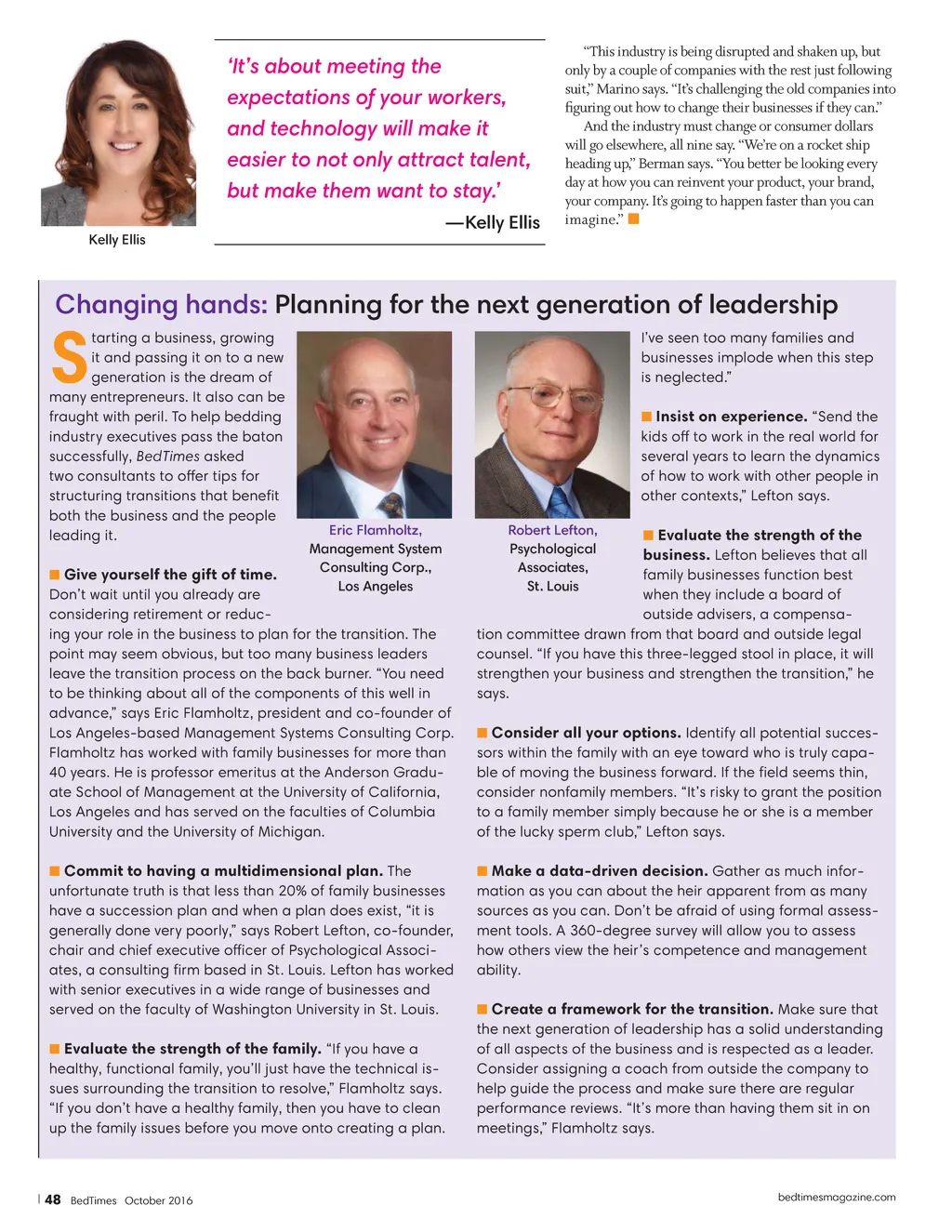 Kelly Ellis

'It's about meeting the expectations of your workers, and technology will make it easier to not only attract talent, but make them want to stay.'

—Kelly Ellis

"This industry is being disrupted and shaken up, but only by a couple of companies with the rest just following suit," Marino says. "It's challenging the old companies into figuring out how to change their businesses if they can."

And the industry must change or consumer dollars will go elsewhere, all nine say. "We're on a rocket ship heading up," Berman says. "You better be looking every day at how you can reinvent your product, your brand, your company. It's going to happen faster than you can imagine."

Changing hands: Planning for the next generation of leadership

Starting a business, growing it and passing it on to a new generation is the dream of many entrepreneurs. It also can be fraught with peril. To help bedding industry executives pass the baton successfully, BedTimes asked two consultants to offer tips for structuring transitions that benefit both the business and the people leading it.

Eric Flamholtz, Management System Consulting Corp., Los Angeles

Robert Lefton, Psychological Associates, St. Louis

Give yourself the gift of time. Don't wait until you already are considering retirement or reducing your role in the business to plan for the transition. The point may seem obvious, but too many business leaders leave the transition process on the back burner. "You need to be thinking about all of the components of this well in advance," says Eric Flamholtz, president and co-founder of Los Angeles-based Management Systems Consulting Corp. Flamholtz has worked with family businesses for more than 40 years. He is professor emeritus at the Anderson Graduate School of Management at the University of California, Los Angeles and has served on the faculties of Columbia University and the University of Michigan.

Commit to having a multidimensional plan. The unfortunate truth is that less than 20% of family businesses have a succession plan and when a plan does exist, "it is generally done very poorly," says Robert Lefton, co-founder, chair and chief executive officer of Psychological Associates, a consulting firm based in St. Louis. Lefton has worked with senior executives in a wide range of businesses and served on the faculty of Washington University in St. Louis.

Evaluate the strength of the family. "If you have a healthy, functional family, you'll just have the technical issues surrounding the transition to resolve," Flamholtz says. "If you don't have a healthy family, then you have to clean up the family issues before you move onto creating a plan. I've seen too many families and businesses implode when this step is neglected."

Insist on experience. "Send the kids off to work in the real world for several years to learn the dynamics of how to work with other people in other contexts," Lefton says.

Evaluate the strength of the business. Lefton believes that all family businesses function best when they include a board of outside advisers, a compensation committee drawn from that board and outside legal counsel. "If you have this three-legged stool in place, it will strengthen your business and strengthen the transition," he says.

Consider all your options. Identify all potential successors within the family with an eye toward who is truly capable of moving the business forward. If the field seems thin, consider nonfamily members. "It's risky to grant the position to a family member simply because he or she is a member of the lucky sperm club," Lefton says.

Make a data-driven decision. Gather as much information as you can about the heir apparent from as many sources as you can. Don't be afraid of using formal assessment tools. A 360-degree survey will allow you to assess how others view the heir's competence and management ability.

Create a framework for the transition. Make sure that the next generation of leadership has a solid understanding of all aspects of the business and is respected as a leader. Consider assigning a coach from outside the company to help guide the process and make sure there are regular performance reviews. "It's more than having them sit in on meetings," Flamholtz says.

48 BedTimes October 2016

bedtimesmagazine.com